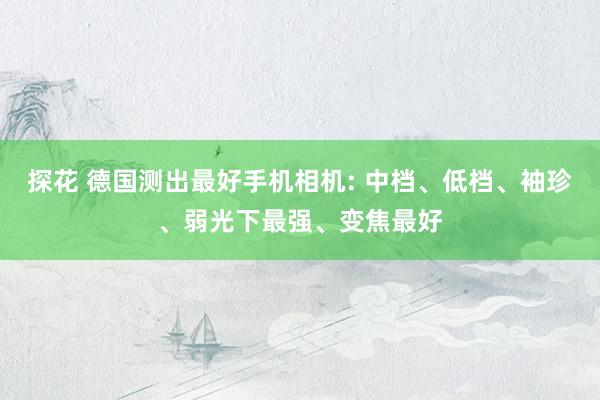 探花 德国测出最好手机相机: 中档、低档、袖珍、弱光下最强、变焦最好